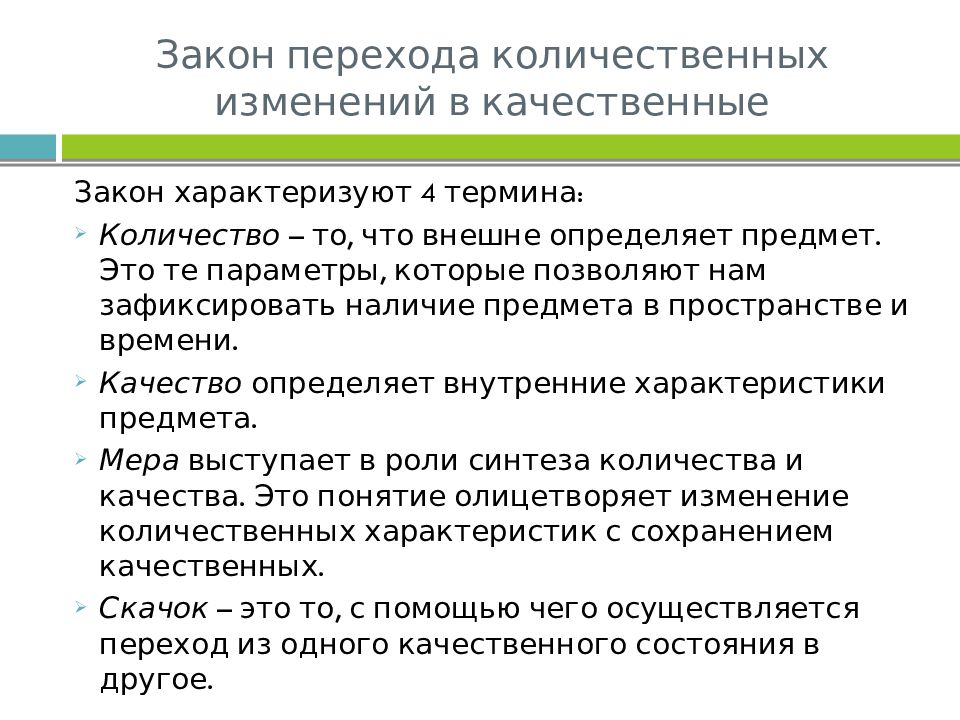 Закон перехода количественных изменений в качественные

Закон характеризуют 4 термина:

Количество – то, что внешне определяет предмет. Это те параметры, которые позволяют нам зафиксировать наличие предмета в пространстве и времени.

Качество определяет внутренние характеристики предмета.

Мера выступает в роли синтеза количества и качества. Это понятие олицетворяет изменение количественных характеристик с сохранением качественных.

Скачок – это то, с помощью чего осуществляется переход из одного качественного состояния в другое.